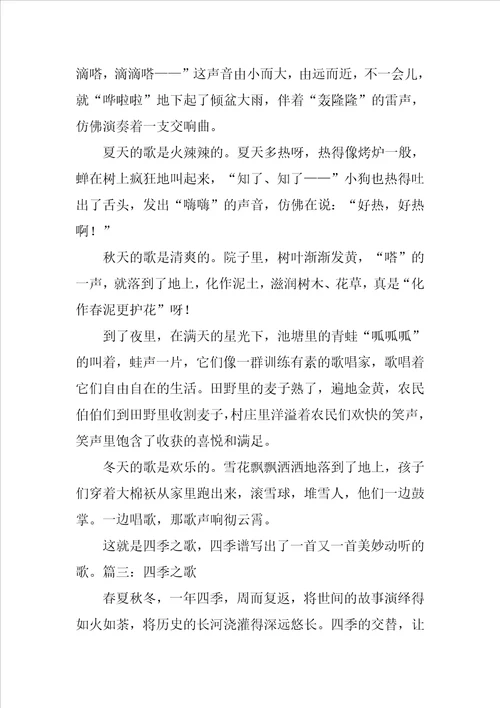 滴嗒，滴滴嗒——”这声音由小而大，由远而近，不一会儿，就“哗啦啦”地下起了倾盆大雨，伴着“轰隆隆”的雷声，仿佛演奏着一支交响曲。

夏天的歌是火辣辣的。夏天多热呀，热得像烤炉一般，蝉在树上疯狂地叫起来，“知了、知了——”小狗也热得吐出了舌头，发出“嗨嗨”的声音，仿佛在说：“好热，好热啊！”

秋天的歌是清爽的。院子里，树叶渐渐发黄，“嗒”的一声，就落到了地上，化作泥土，滋润树木、花草，真是“化作春泥更护花”呀！

到了夜里，在满天的星光下，池塘里的青蛙“呱呱呱”的叫着，蛙声一片，它们像一群训练有素的歌唱家，歌唱着它们自由自在的生活。田野里的麦子熟了，遍地金黄，农民伯伯们到田野里收割麦子，村庄里洋溢着农民们欢快的笑声，笑声里饱含了收获的喜悦和满足。

冬天的歌是欢乐的。雪花飘飘洒洒地落到了地上，孩子们穿着大棉袄从家里跑出来，滚雪球，堆雪人，他们一边鼓掌。一边唱歌，那歌声响彻云霄。

这就是四季之歌，四季谱写出了一首又一首美妙动听的歌。篇三：四季之歌

春夏秋冬，一年四季，周而复返，将世间的故事演绎得如火如荼，将历史的长河浇灌得深远悠长。四季的交替，让